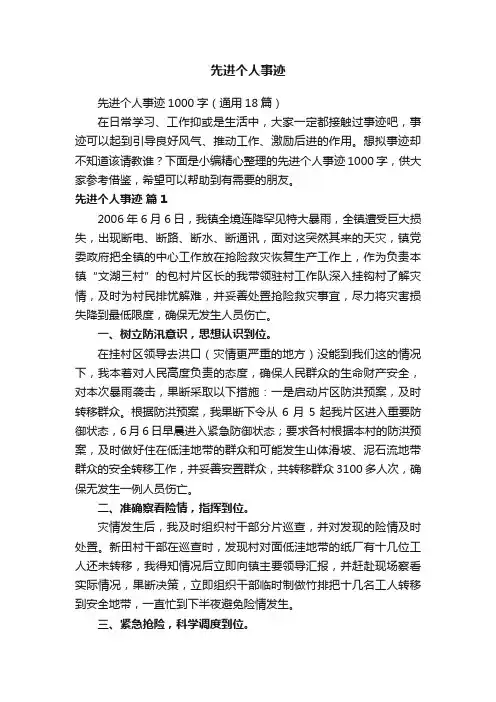 先进个人事迹

先进个人事迹1000字（通用18篇）

在日常学习、工作抑或是生活中，大家一定都接触过事迹吧，事迹可以起到引导良好风气、推动工作、激励后进的作用。想拟事迹却不知道该请教谁？下面是小编精心整理的先进个人事迹1000字，供大家参考借鉴，希望可以帮助到有需要的朋友。

先进个人事迹 篇1

2006年6月6日，我镇全境连降罕见特大暴雨，全镇遭受巨大损失，出现断电、断路、断水、断通讯，面对这突然其来的天灾，镇党委政府把全镇的中心工作放在抢险救灾恢复生产工作上，作为负责本镇“文湖三村”的包村片区长的我带领驻村工作队深入挂钩村了解灾情，及时为村民排忧解难，并妥善处置抢险救灾事宜，尽力将灾害损失降到最低限度，确保无发生人员伤亡。

一、树立防汛意识，思想认识到位。

在挂村区领导去洪口（灾情更严重的地方）没能到我们这的情况下，我本着对人民高度负责的态度，确保人民群众的生命财产安全，对本次暴雨袭击，果断采取以下措施：一是启动片区防洪预案，及时转移群众。根据防洪预案，我果断下令从6月5起我片区进入重要防御状态，6月6日早晨进入紧急防御状态；要求各村根据本村的防洪预案，及时做好住在低洼地带的群众和可能发生山体滑坡、泥石流地带群众的安全转移工作，并妥善安置群众，共转移群众3100多人次，确保无发生一例人员伤亡。

二、准确察看险情，指挥到位。

灾情发生后，我及时组织村干部分片巡查，并对发现的险情及时处置。新田村干部在巡查时，发现村对面低洼地带的纸厂有十几位工人还未转移，我得知情况后立即向镇主要领导汇报，并赶赴现场察看实际情况，果断决策，立即组织干部临时制做竹排把十几名工人转移到安全地带，一直忙到下半夜避免险情发生。

三、紧急抢险，科学调度到位。